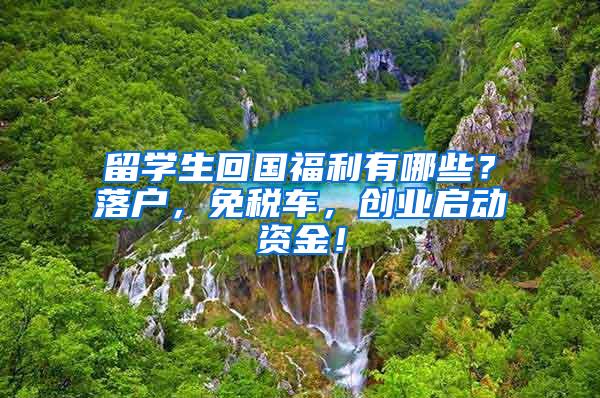 留学生回国福利有哪些？落户，免税车，创业启动资金！